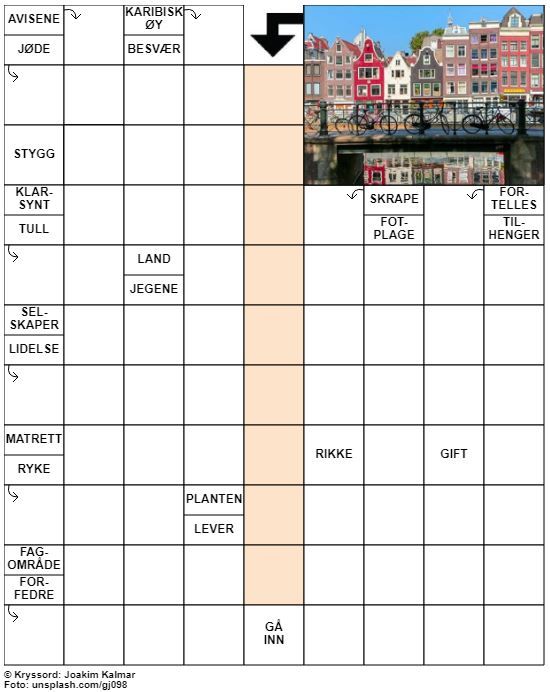 AVISENE
JØDE
KARIBISK ØY
BESVÆR
STYGG
KLARSYNT
TULL
SKRAPE
FOTPLAGE
FORTELLES
TILHENGER
LAND
JEGENE
SELSKAPER
LIDELSE
MATRETT
RYKE
RIKKE
GIFT
PLANTEN
LEVER
FAGOMRÅDE
FORFEDRE
GÅ INN

© Kryssord: Joakim Kalmar
Foto: unsplash.com/gj098